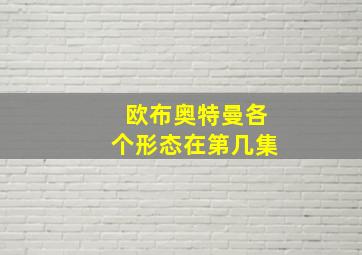 欧布奥特曼各个形态在第几集